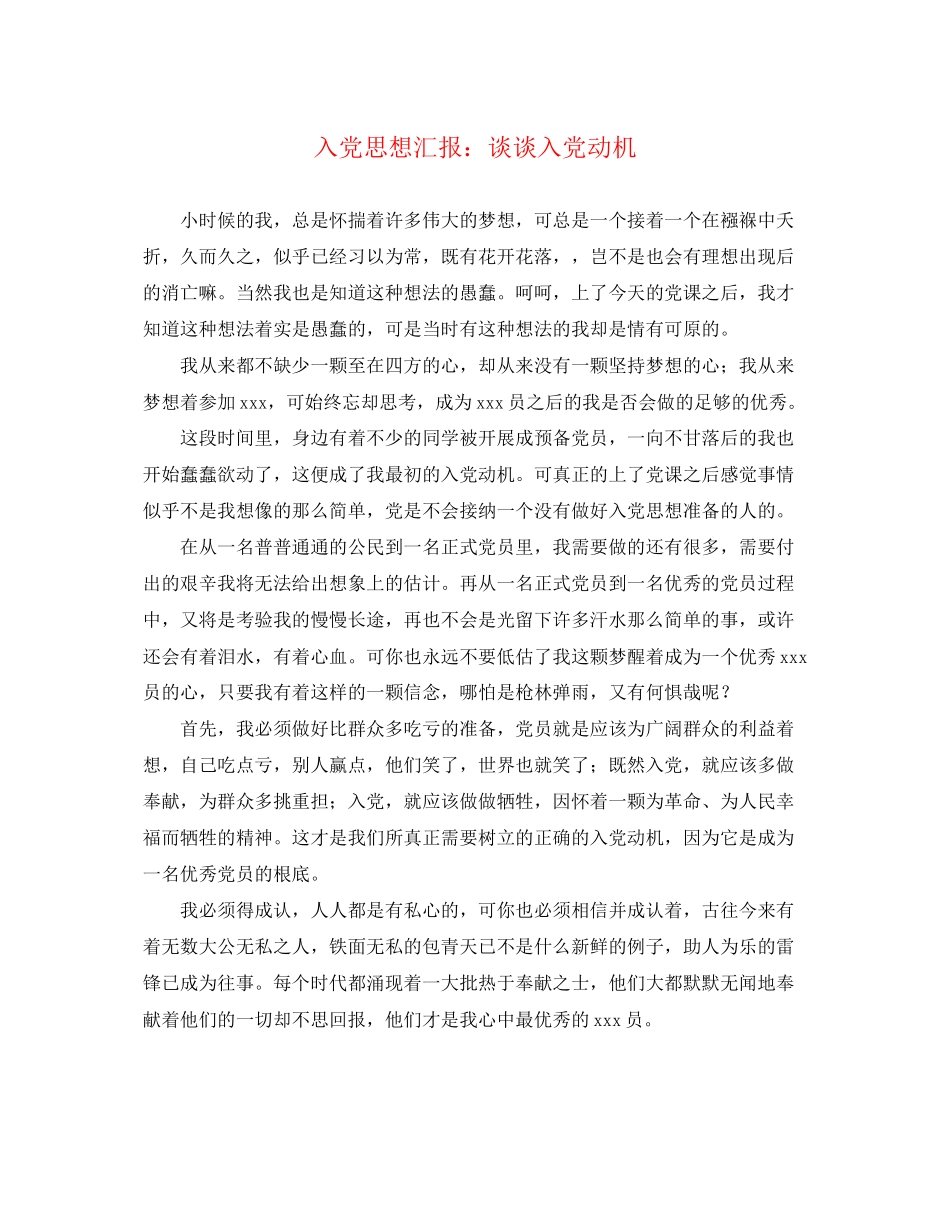 入党思想汇报：谈谈入党动机

小时候的我，总是怀揣着许多伟大的梦想，可总是一个接着一个在襁褓中夭折，久而久之，似乎已经习以为常，既有花开花落，，岂不是也会有理想出现后的消亡嘛。当然我也是知道这种想法的愚蠢。呵呵，上了今天的党课之后，我才知道这种想法着实是愚蠢的，可是当时有这种想法的我却是情有可原的。

我从来都不缺少一颗至在四方的心，却从来没有一颗坚持梦想的心；我从来梦想着参加 xxx，可始终忘却思考，成为 xxx 员之后的我是否会做的足够的优秀。

这段时间里，身边有着不少的同学被开展成预备党员，一向不甘落后的我也开始蠢蠢欲动了，这便成了我最初的入党动机。可真正的上了党课之后感觉事情似乎不是我想像的那么简单，党是不会接纳一个没有做好入党思想准备的人的。

在从一名普普通通的公民到一名正式党员里，我需要做的还有很多，需要付出的艰辛我将无法给出想象上的估计。再从一名正式党员到一名优秀的党员过程中，又将是考验我的慢慢长途，再也不会是光留下许多汗水那么简单的事，或许还会有着泪水，有着心血。可你也永远不要低估了我这颗梦醒着成为一个优秀 xxx 员的心，只要我有着这样的一颗信念，哪怕是枪林弹雨，又有何惧哉呢？

首先，我必须做好比群众多吃亏的准备，党员就是应该为广阔群众的利益着想，自己吃点亏，别人赢点，他们笑了，世界也就笑了；既然入党，就应该多做奉献，为群众多挑重担；入党，就应该做做牺牲，因怀着一颗为革命、为人民幸福而牺牲的精神。这才是我们所真正需要树立的正确的入党动机，因为它是成为一名优秀党员的根底。

我必须得成认，人人都是有私心的，可你也必须相信并成认着，古往今来有着无数大公无私之人，铁面无私的包青天已不是什么新鲜的例子，助人为乐的雷锋已成为往事。每个时代都涌现着一大批热于奉献之士，他们大都默默无闻地奉献着他们的一切却不思回报，他们才是我心中最优秀的 xxx 员。